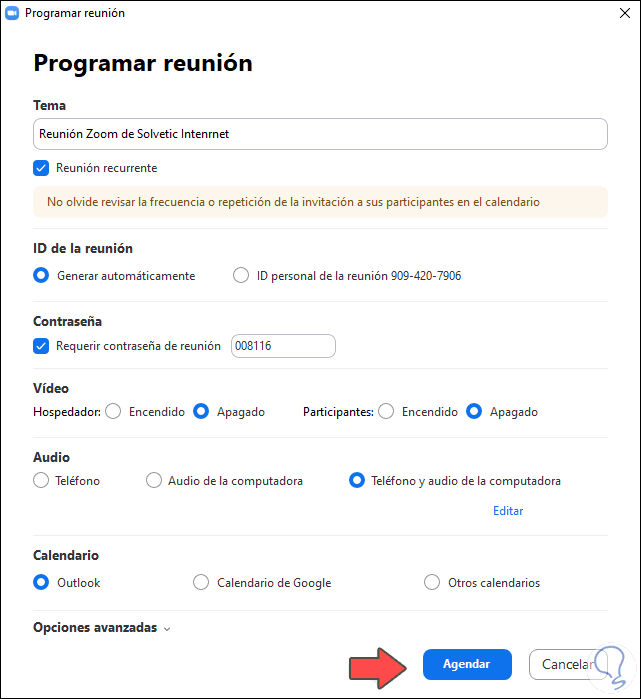 Programar reunión

Programar reunión

Tema

Reunión Zoom de Solvetic Intenrnet

Reunión recurrente

No olvide revisar la frecuencia o repetición de la invitación a sus participantes en el calendario

ID de la reunión

Generar automáticamente

ID personal de la reunión 909-420-7906

Contraseña

Requerir contraseña de reunión 008116

Vídeo

Hospedador: Encendido Apagado

Participantes: Encendido Apagado

Audio

Teléfono

Audio de la computadora

Teléfono y audio de la computadora

Editar

Calendario

Outlook

Calendario de Google

Otros calendarios

Opciones avanzadas

Agendar

Cancelar